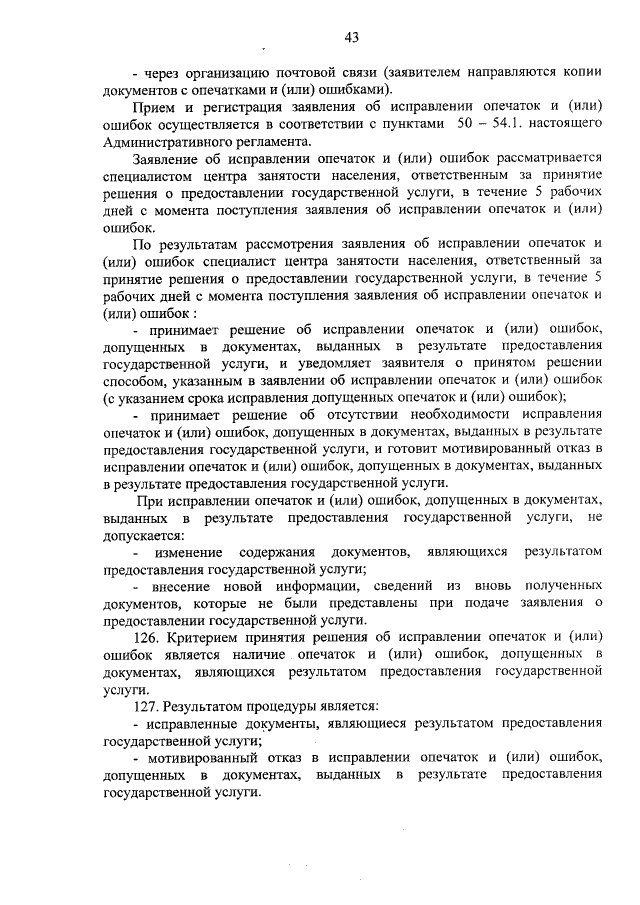 43

- через организацию почтовой связи (заявителем направляются копии документов с опечатками и (или) ошибками).

Прием и регистрация заявления об исправлении опечаток и (или) ошибок осуществляется в соответствии с пунктами 50 – 54.1. настоящего Административного регламента.

Заявление об исправлении опечаток и (или) ошибок рассматривается специалистом центра занятости населения, ответственным за принятие решения о предоставлении государственной услуги, в течение 5 рабочих дней с момента поступления заявления об исправлении опечаток и (или) ошибок.

По результатам рассмотрения заявления об исправлении опечаток и (или) ошибок специалист центра занятости населения, ответственный за принятие решения о предоставлении государственной услуги, в течение 5 рабочих дней с момента поступления заявления об исправлении опечаток и (или) ошибок :

- принимает решение об исправлении опечаток и (или) ошибок, допущенных в документах, выданных в результате предоставления государственной услуги, и уведомляет заявителя о принятом решении способом, указанным в заявлении об исправлении опечаток и (или) ошибок (с указанием срока исправления допущенных опечаток и (или) ошибок);

- принимает решение об отсутствии необходимости исправления опечаток и (или) ошибок, допущенных в документах, выданных в результате предоставления государственной услуги, и готовит мотивированный отказ в исправлении опечаток и (или) ошибок, допущенных в документах, выданных в результате предоставления государственной услуги.

При исправлении опечаток и (или) ошибок, допущенных в документах, выданных в результате предоставления государственной услуги, не допускается:

- изменение содержания документов, являющихся результатом предоставления государственной услуги;

- внесение новой информации, сведений из вновь полученных документов, которые не были представлены при подаче заявления о предоставлении государственной услуги.

126. Критерием принятия решения об исправлении опечаток и (или) ошибок является наличие опечаток и (или) ошибок, допущенных в документах, являющихся результатом предоставления государственной услуги.

127. Результатом процедуры является:

- исправленные документы, являющиеся результатом предоставления государственной услуги;

- мотивированный отказ в исправлении опечаток и (или) ошибок, допущенных в документах, выданных в результате предоставления государственной услуги.